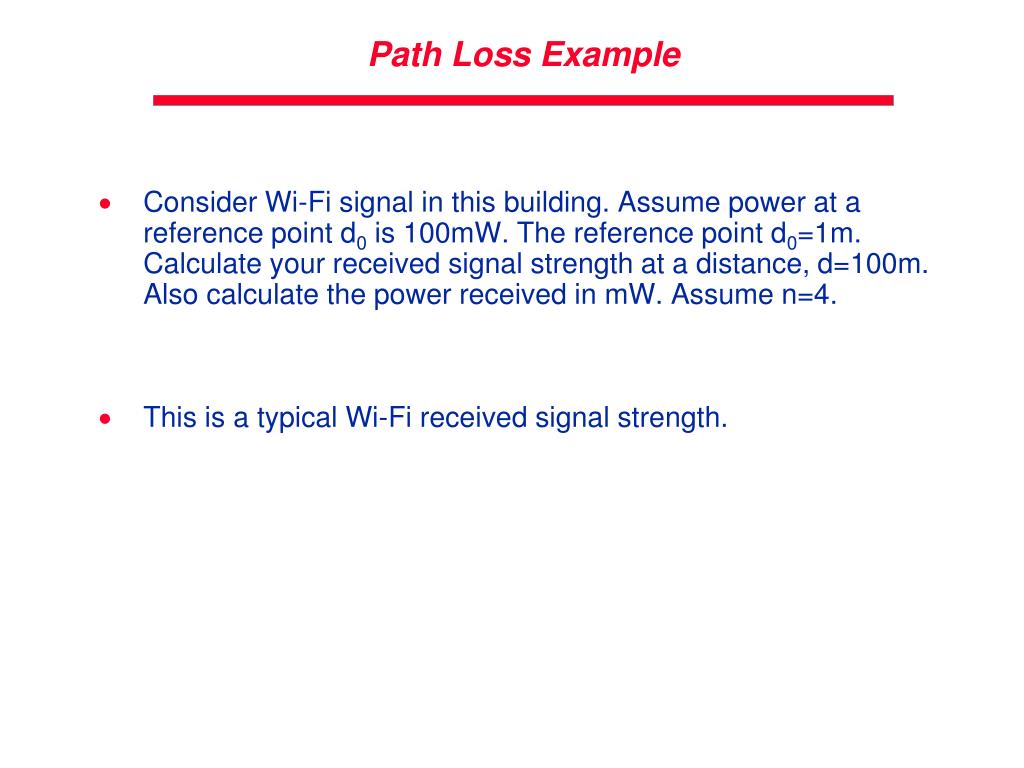 Path Loss Example

• Consider Wi-Fi signal in this building. Assume power at a reference point $d_0$ is 100mW. The reference point $d_0$=1m. Calculate your received signal strength at a distance, d=100m. Also calculate the power received in mW. Assume n=4.

• This is a typical Wi-Fi received signal strength.